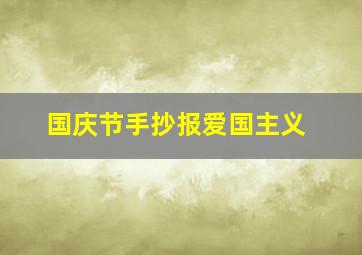 国庆节手抄报爱国主义